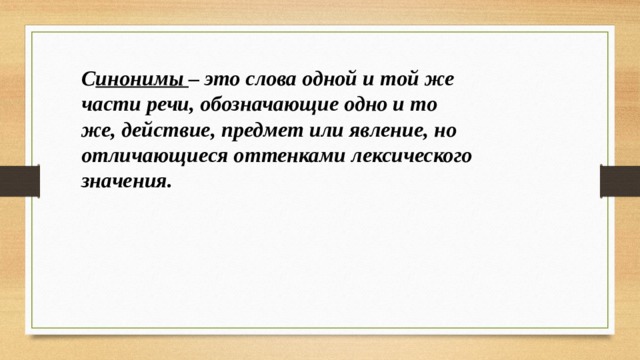 Синонимы – это слова одной и той же части речи, обозначающие одно и то же, действие, предмет или явление, но отличающиеся оттенками лексического значения.